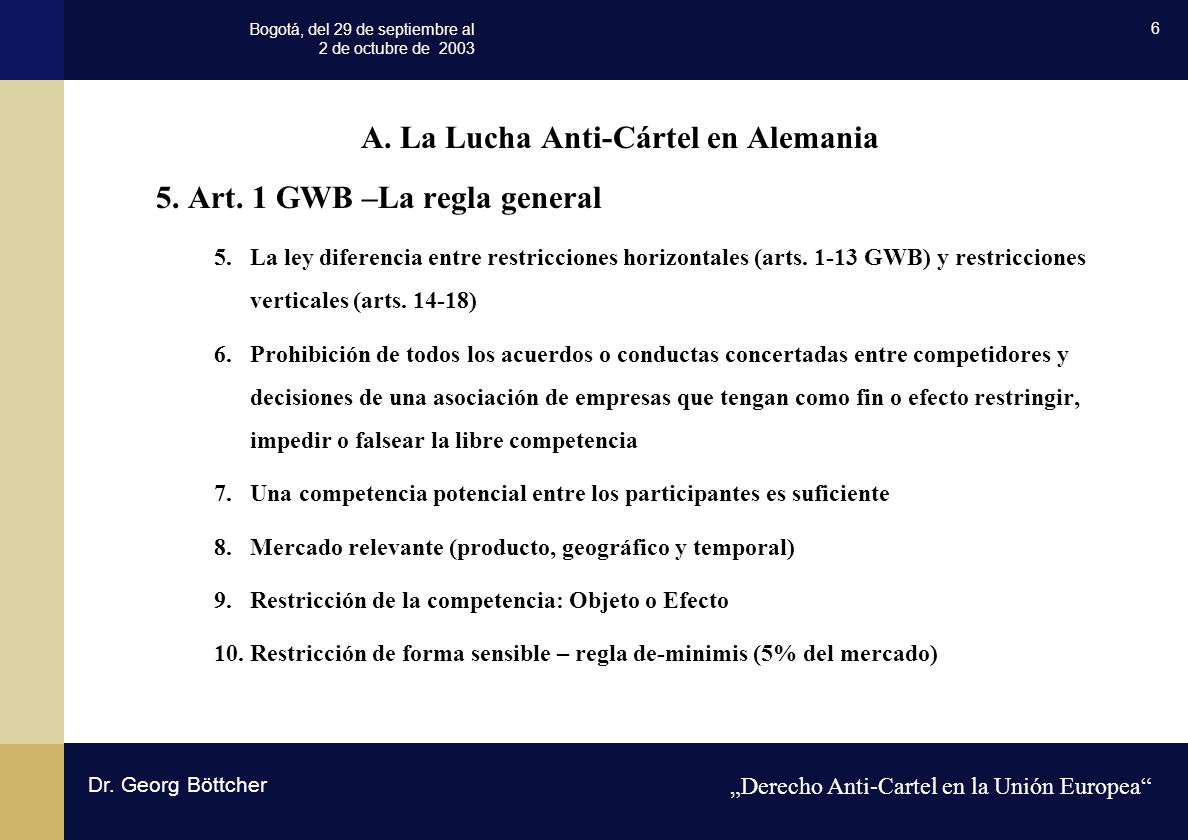 Bogotá, del 29 de septiembre al 2 de octubre de 2003

6

A. La Lucha Anti-Cártel en Alemania

5. Art. 1 GWB –La regla general

5. La ley diferencia entre restricciones horizontales (arts. 1-13 GWB) y restricciones verticales (arts. 14-18)

6. Prohibición de todos los acuerdos o conductas concertadas entre competidores y decisiones de una asociación de empresas que tengan como fin o efecto restringir, impedir o falsear la libre competencia

7. Una competencia potencial entre los participantes es suficiente

8. Mercado relevante (producto, geográfico y temporal)

9. Restricción de la competencia: Objeto o Efecto

10. Restricción de forma sensible – regla de-minimis (5% del mercado)

Dr. Georg Böttcher

„Derecho Anti-Cartel en la Unión Europea“